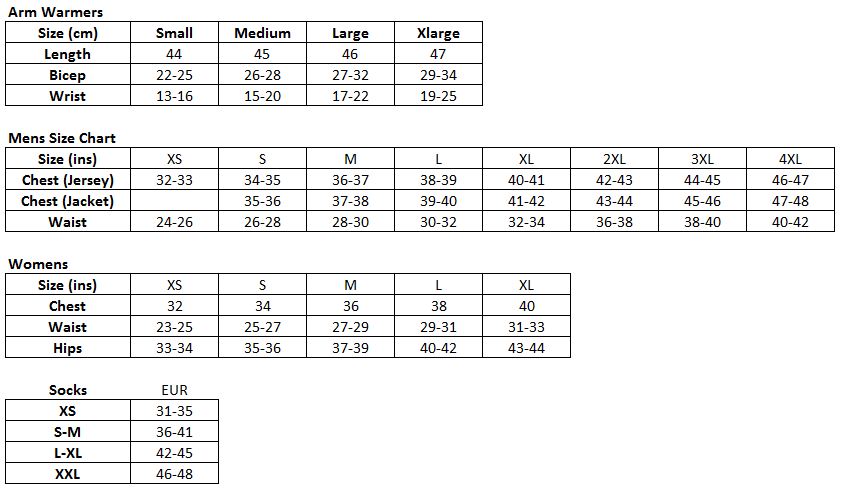 Arm Warmers

| Size (cm) | Small | Medium | Large | Xlarge |
|---|---|---|---|---|
| Length | 44 | 45 | 46 | 47 |
| Bicep | 22-25 | 26-28 | 27-32 | 29-34 |
| Wrist | 13-16 | 15-20 | 17-22 | 19-25 |

Mens Size Chart

| Size (ins) | XS | S | M | L | XL | 2XL | 3XL | 4XL |
|---|---|---|---|---|---|---|---|---|
| Chest (Jersey) | 32-33 | 34-35 | 36-37 | 38-39 | 40-41 | 42-43 | 44-45 | 46-47 |
| Chest (Jacket) | | 35-36 | 37-38 | 39-40 | 41-42 | 43-44 | 45-46 | 47-48 |
| Waist | 24-26 | 26-28 | 28-30 | 30-32 | 32-34 | 36-38 | 38-40 | 40-42 |

Womens

| Size (ins) | XS | S | M | L | XL |
|---|---|---|---|---|---|
| Chest | 32 | 34 | 36 | 38 | 40 |
| Waist | 23-25 | 25-27 | 27-29 | 29-31 | 31-33 |
| Hips | 33-34 | 35-36 | 37-39 | 40-42 | 43-44 |

| Socks | EUR |
|---|---|
| XS | 31-35 |
| S-M | 36-41 |
| L-XL | 42-45 |
| XXL | 46-48 |